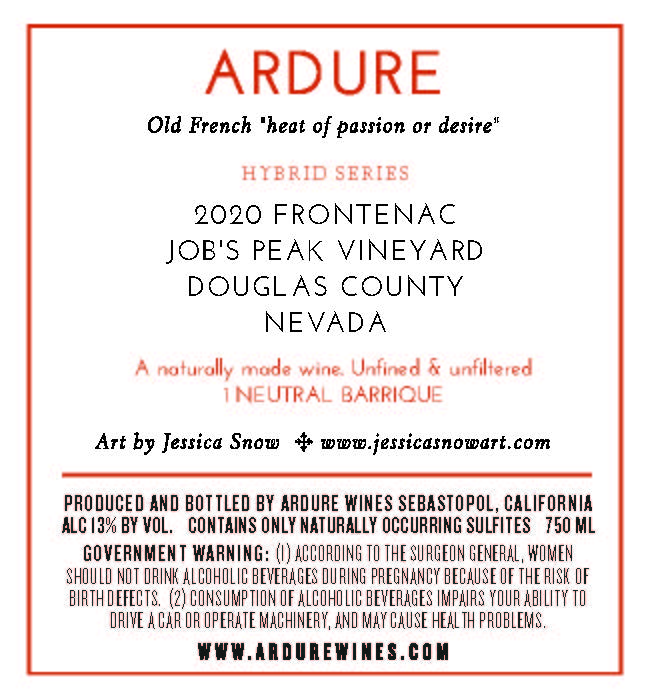 ARDURE

Old French "heat of passion or desire"

HYBRID SERIES

2020 FRONTENAC
JOB'S PEAK VINEYARD
DOUGLAS COUNTY
NEVADA

A naturally made wine. Unfined & unfiltered
1 NEUTRAL BARRIQUE

Art by Jessica Snow ✣ www.jessicasnowart.com

PRODUCED AND BOTTLED BY ARDURE WINES SEBASTOPOL, CALIFORNIA
ALC 13% BY VOL. CONTAINS ONLY NATURALLY OCCURRING SULFITES 750 ML

GOVERNMENT WARNING: (1) ACCORDING TO THE SURGEON GENERAL, WOMEN SHOULD NOT DRINK ALCOHOLIC BEVERAGES DURING PREGNANCY BECAUSE OF THE RISK OF BIRTH DEFECTS. (2) CONSUMPTION OF ALCOHOLIC BEVERAGES IMPAIRS YOUR ABILITY TO DRIVE A CAR OR OPERATE MACHINERY, AND MAY CAUSE HEALTH PROBLEMS.

WWW.ARDUREWINES.COM